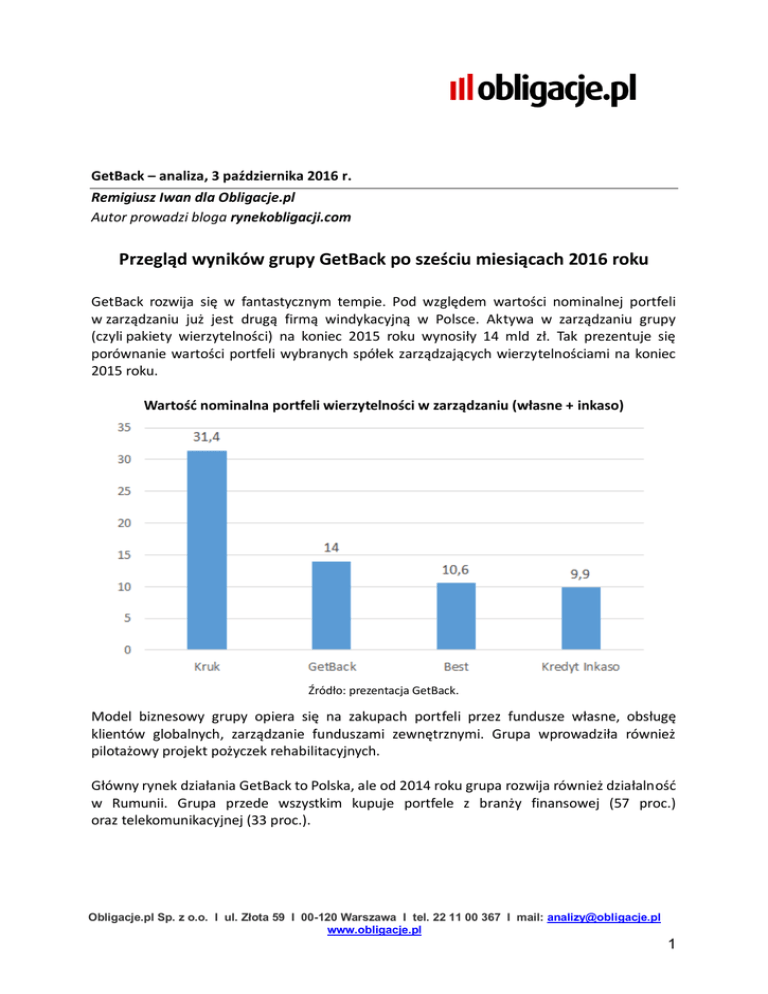 obligacje.pl

GetBack – analiza, 3 października 2016 r.

Remigiusz Iwan dla Obligacje.pl

Autor prowadzi bloga rynekobligacji.com

Przegląd wyników grupy GetBack po sześciu miesiącach 2016 roku

GetBack rozwija się w fantastycznym tempie. Pod względem wartości nominalnej portfeli w zarządzaniu już jest drugą firmą windykacyjną w Polsce. Aktywa w zarządzaniu grupy (czyli pakiety wierzytelności) na koniec 2015 roku wynosiły 14 mld zł. Tak prezentuje się porównanie wartości portfeli wybranych spółek zarządzających wierzytelnościami na koniec 2015 roku.

Wartość nominalna portfeli wierzytelności w zarządzaniu (własne + inkaso)

35
30
25
20
15
10
5
0

31,4
14
10,6
9,9

Kruk
GetBack
Best
Kredyt Inkaso

Źródło: prezentacja GetBack.

Model biznesowy grupy opiera się na zakupach portfeli przez fundusze własne, obsługę klientów globalnych, zarządzanie funduszami zewnętrznymi. Grupa wprowadziła również pilotażowy projekt pożyczek rehabilitacyjnych.

Główny rynek działania GetBack to Polska, ale od 2014 roku grupa rozwija również działalność w Rumunii. Grupa przede wszystkim kupuje portfele z branży finansowej (57 proc.) oraz telekomunikacyjnej (33 proc.).

Obligacje.pl Sp. z o.o. I ul. Złota 59 I 00-120 Warszawa I tel. 22 11 00 367 I mail: analizy@obligacje.pl
www.obligacje.pl

1